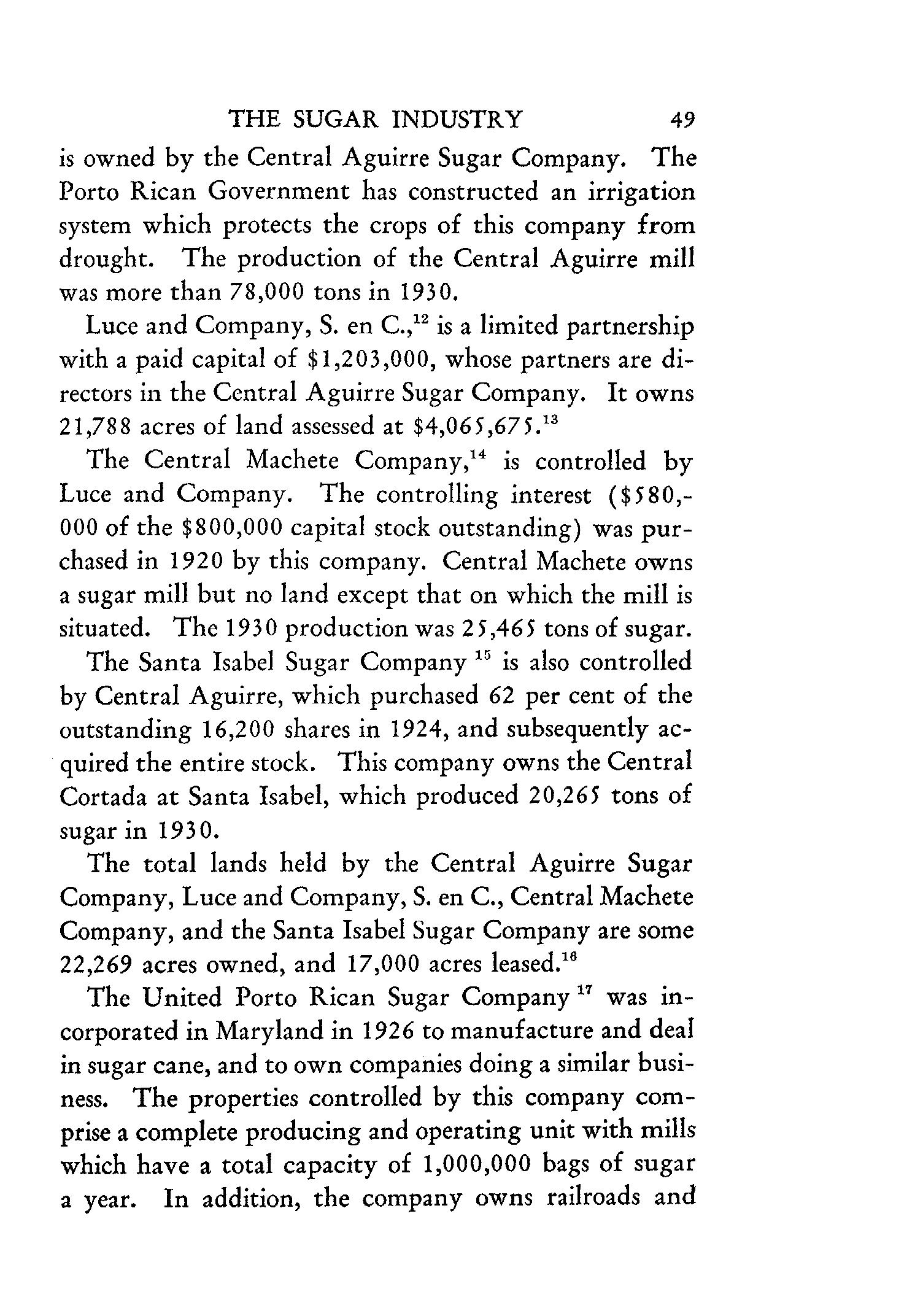 THE SUGAR INDUSTRY 49

is owned by the Central Aguirre Sugar Company. The Porto Rican Government has constructed an irrigation system which protects the crops of this company from drought. The production of the Central Aguirre mill was more than 78,000 tons in 1930.

Luce and Company, S. en C.,$^{12}$ is a limited partnership with a paid capital of \$1,203,000, whose partners are directors in the Central Aguirre Sugar Company. It owns 21,788 acres of land assessed at \$4,065,675.$^{13}$

The Central Machete Company,$^{14}$ is controlled by Luce and Company. The controlling interest (\$580,000 of the \$800,000 capital stock outstanding) was purchased in 1920 by this company. Central Machete owns a sugar mill but no land except that on which the mill is situated. The 1930 production was 25,465 tons of sugar.

The Santa Isabel Sugar Company $^{15}$ is also controlled by Central Aguirre, which purchased 62 per cent of the outstanding 16,200 shares in 1924, and subsequently acquired the entire stock. This company owns the Central Cortada at Santa Isabel, which produced 20,265 tons of sugar in 1930.

The total lands held by the Central Aguirre Sugar Company, Luce and Company, S. en C., Central Machete Company, and the Santa Isabel Sugar Company are some 22,269 acres owned, and 17,000 acres leased.$^{16}$

The United Porto Rican Sugar Company $^{17}$ was incorporated in Maryland in 1926 to manufacture and deal in sugar cane, and to own companies doing a similar business. The properties controlled by this company comprise a complete producing and operating unit with mills which have a total capacity of 1,000,000 bags of sugar a year. In addition, the company owns railroads and